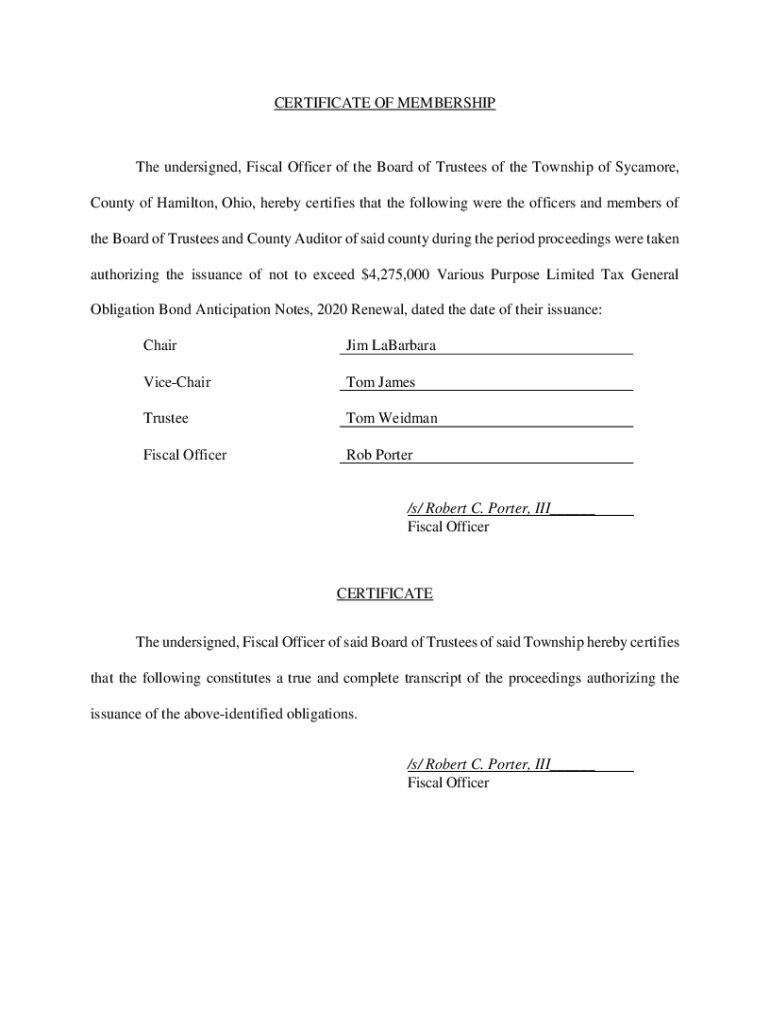 CERTIFICATE OF MEMBERSHIP

The undersigned, Fiscal Officer of the Board of Trustees of the Township of Sycamore, County of Hamilton, Ohio, hereby certifies that the following were the officers and members of the Board of Trustees and County Auditor of said county during the period proceedings were taken authorizing the issuance of not to exceed $4,275,000 Various Purpose Limited Tax General Obligation Bond Anticipation Notes, 2020 Renewal, dated the date of their issuance:

Chair Jim LaBarbara

Vice-Chair Tom James

Trustee Tom Weidman

Fiscal Officer Rob Porter

/s/ Robert C. Porter, III______
Fiscal Officer

CERTIFICATE

The undersigned, Fiscal Officer of said Board of Trustees of said Township hereby certifies that the following constitutes a true and complete transcript of the proceedings authorizing the issuance of the above-identified obligations.

/s/ Robert C. Porter, III______
Fiscal Officer